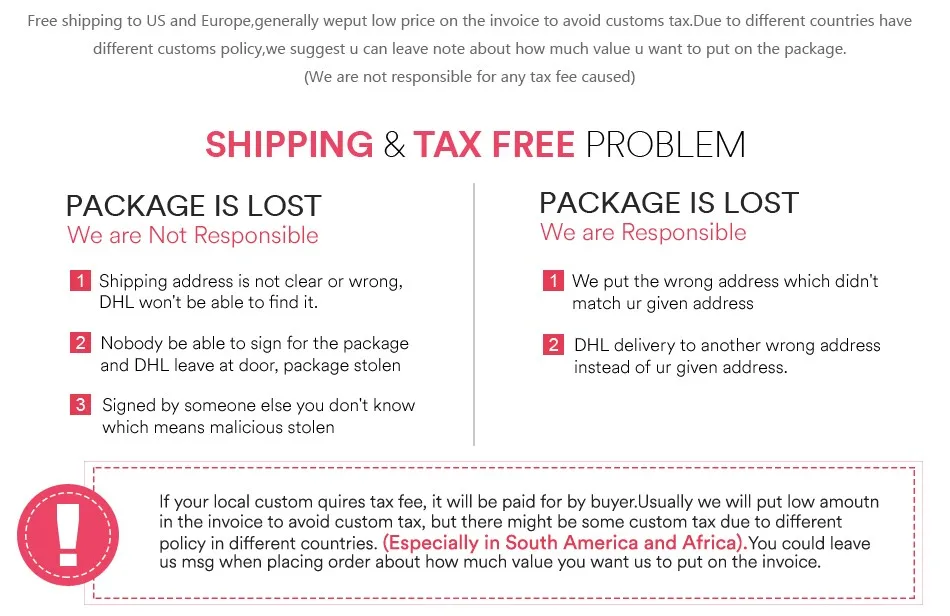 Free shipping to US and Europe,generally weput low price on the invoice to avoid customs tax.Due to different countries have different customs policy,we suggest u can leave note about how much value u want to put on the package.
(We are not responsible for any tax fee caused)

SHIPPING & TAX FREE PROBLEM

PACKAGE IS LOST
We are Not Responsible

1 Shipping address is not clear or wrong, DHL won't be able to find it.

2 Nobody be able to sign for the package and DHL leave at door, package stolen

3 Signed by someone else you don't know which means malicious stolen

PACKAGE IS LOST
We are Responsible

1 We put the wrong address which didn't match ur given address

2 DHL delivery to another wrong address instead of ur given address.

!

If your local custom quires tax fee, it will be paid for by buyer.Usually we will put low amoutn in the invoice to avoid custom tax, but there might be some custom tax due to different policy in different countries. (Especially in South America and Africa).You could leave us msg when placing order about how much value you want us to put on the invoice.